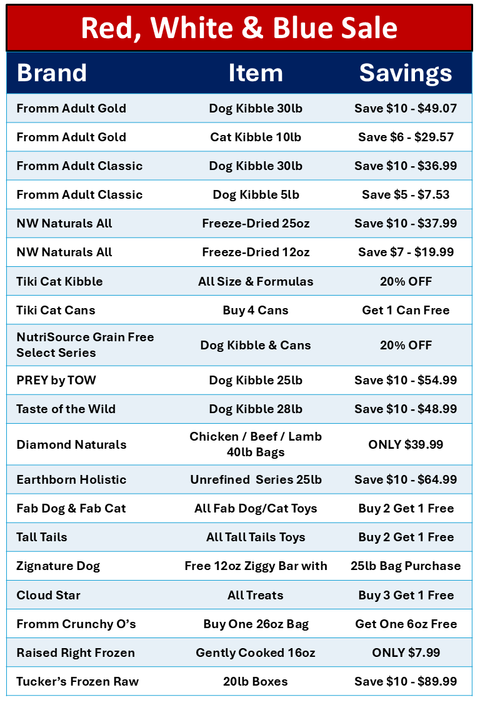 Red, White & Blue Sale

| Brand | Item | Savings |
|---|---|---|
| Fromm Adult Gold | Dog Kibble 30lb | Save \$10 - \$49.07 |
| Fromm Adult Gold | Cat Kibble 10lb | Save \$6 - \$29.57 |
| Fromm Adult Classic | Dog Kibble 30lb | Save \$10 - \$36.99 |
| Fromm Adult Classic | Dog Kibble 5lb | Save \$5 - \$7.53 |
| NW Naturals All | Freeze-Dried 25oz | Save \$10 - \$37.99 |
| NW Naturals All | Freeze-Dried 12oz | Save \$7 - \$19.99 |
| Tiki Cat Kibble | All Size & Formulas | 20% OFF |
| Tiki Cat Cans | Buy 4 Cans | Get 1 Can Free |
| NutriSource Grain Free Select Series | Dog Kibble & Cans | 20% OFF |
| PREY by TOW | Dog Kibble 25lb | Save \$10 - \$54.99 |
| Taste of the Wild | Dog Kibble 28lb | Save \$10 - \$48.99 |
| Diamond Naturals | Chicken / Beef / Lamb 40lb Bags | ONLY \$39.99 |
| Earthborn Holistic | Unrefined Series 25lb | Save \$10 - \$64.99 |
| Fab Dog & Fab Cat | All Fab Dog/Cat Toys | Buy 2 Get 1 Free |
| Tall Tails | All Tall Tails Toys | Buy 2 Get 1 Free |
| Zignature Dog | Free 12oz Ziggy Bar with | 25lb Bag Purchase |
| Cloud Star | All Treats | Buy 3 Get 1 Free |
| Fromm Crunchy O's | Buy One 26oz Bag | Get One 6oz Free |
| Raised Right Frozen | Gently Cooked 16oz | ONLY \$7.99 |
| Tucker's Frozen Raw | 20lb Boxes | Save \$10 - \$89.99 |